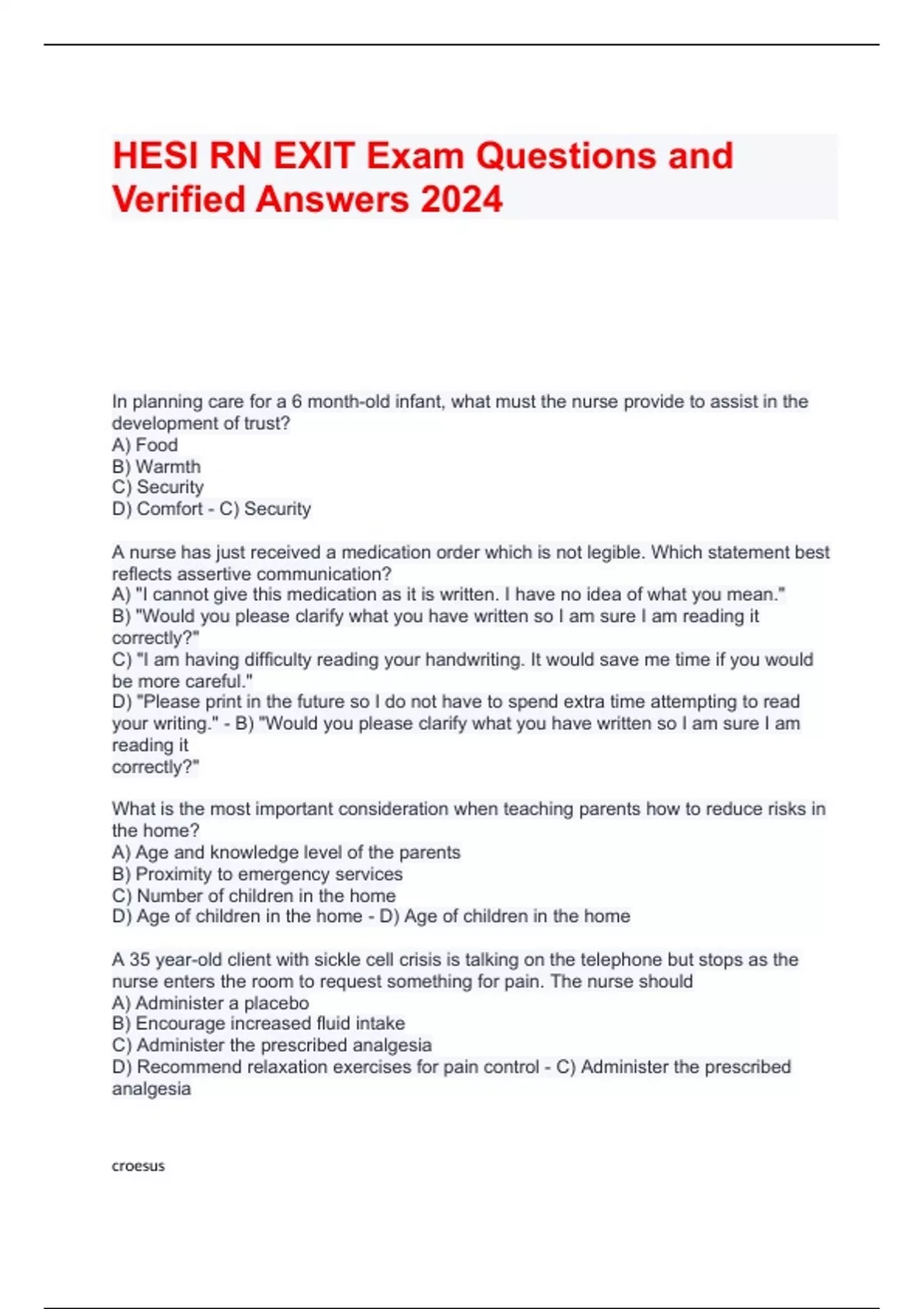 HESI RN EXIT Exam Questions and Verified Answers 2024

In planning care for a 6 month-old infant, what must the nurse provide to assist in the development of trust?
A) Food
B) Warmth
C) Security
D) Comfort - C) Security

A nurse has just received a medication order which is not legible. Which statement best reflects assertive communication?
A) "I cannot give this medication as it is written. I have no idea of what you mean."
B) "Would you please clarify what you have written so I am sure I am reading it correctly?"
C) "I am having difficulty reading your handwriting. It would save me time if you would be more careful."
D) "Please print in the future so I do not have to spend extra time attempting to read your writing." - B) "Would you please clarify what you have written so I am sure I am reading it
correctly?"

What is the most important consideration when teaching parents how to reduce risks in the home?
A) Age and knowledge level of the parents
B) Proximity to emergency services
C) Number of children in the home
D) Age of children in the home - D) Age of children in the home

A 35 year-old client with sickle cell crisis is talking on the telephone but stops as the nurse enters the room to request something for pain. The nurse should
A) Administer a placebo
B) Encourage increased fluid intake
C) Administer the prescribed analgesia
D) Recommend relaxation exercises for pain control - C) Administer the prescribed analgesia

croesus